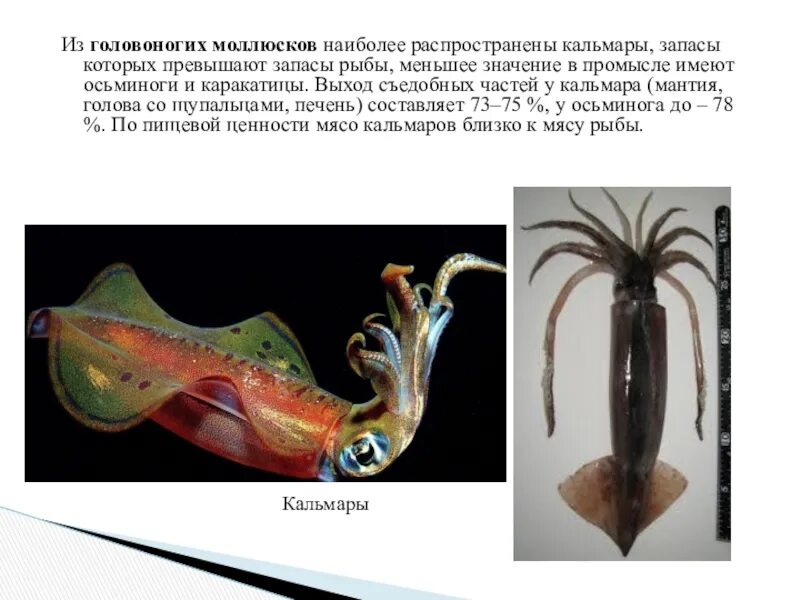 Из головоногих моллюсков наиболее распространены кальмары, запасы которых превышают запасы рыбы, меньшее значение в промысле имеют осьминоги и каракатицы. Выход съедобных частей у кальмара (мантия, голова со щупальцами, печень) составляет 73–75 %, у осьминога до – 78 %. По пищевой ценности мясо кальмаров близко к мясу рыбы.

Кальмары